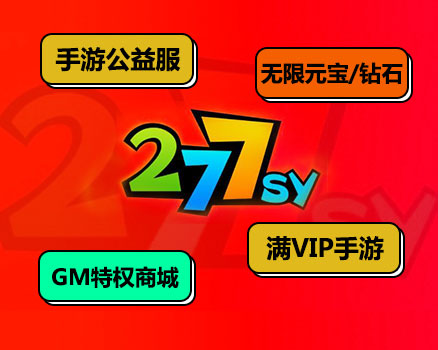 手游公益服

无限元宝/钻石

277SY

满VIP手游

GM特权商城